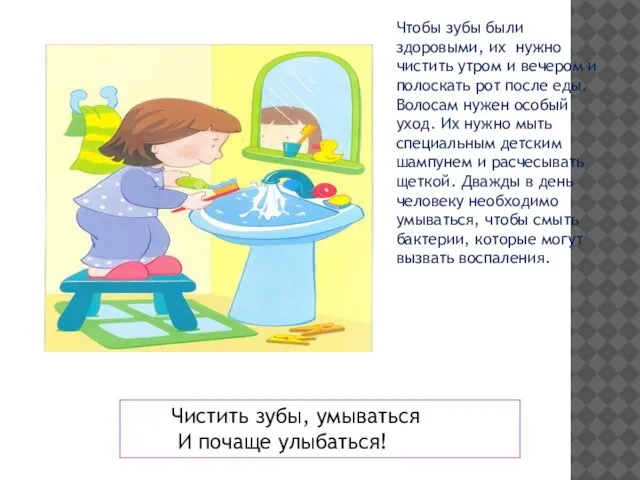 Чтобы зубы были здоровыми, их нужно чистить утром и вечером и полоскать рот после еды. Волосам нужен особый уход. Их нужно мыть специальным детским шампунем и расчесывать щеткой. Дважды в день человеку необходимо умываться, чтобы смыть бактерии, которые могут вызвать воспаления.

Чистить зубы, умываться
И почаще улыбаться!